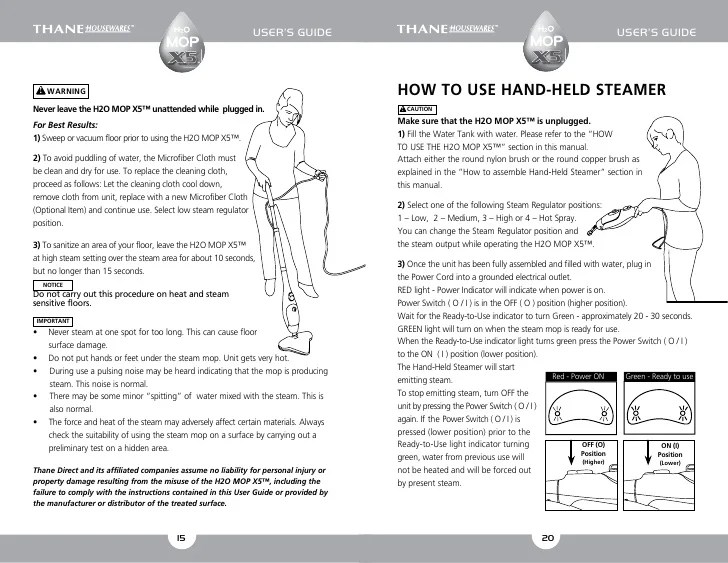 THANE HOUSEWARES™ H2O MOP X5 USER'S GUIDE

WARNING

Never leave the H2O MOP X5™ unattended while plugged in.

For Best Results:
1) Sweep or vacuum floor prior to using the H2O MOP X5™.

2) To avoid puddling of water, the Microfiber Cloth must be clean and dry for use. To replace the cleaning cloth, proceed as follows: Let the cleaning cloth cool down, remove cloth from unit, replace with a new Microfiber Cloth (Optional Item) and continue use. Select low steam regulator position.

3) To sanitize an area of your floor, leave the H2O MOP X5™ at high steam setting over the steam area for about 10 seconds, but no longer than 15 seconds.

NOTICE
Do not carry out this procedure on heat and steam sensitive floors.

IMPORTANT
• Never steam at one spot for too long. This can cause floor surface damage.
• Do not put hands or feet under the steam mop. Unit gets very hot.
• During use a pulsing noise may be heard indicating that the mop is producing steam. This noise is normal.
• There may be some minor "spitting" of water mixed with the steam. This is also normal.
• The force and heat of the steam may adversely affect certain materials. Always check the suitability of using the steam mop on a surface by carrying out a preliminary test on a hidden area.

Thane Direct and its affiliated companies assume no liability for personal injury or property damage resulting from the misuse of the H2O MOP X5™, including the failure to comply with the instructions contained in this User Guide or provided by the manufacturer or distributor of the treated surface.

15

THANE HOUSEWARES™ H2O MOP X5 USER'S GUIDE

HOW TO USE HAND-HELD STEAMER

CAUTION
Make sure that the H2O MOP X5™ is unplugged.
1) Fill the Water Tank with water. Please refer to the "HOW TO USE THE H2O MOP X5™" section in this manual.
Attach either the round nylon brush or the round copper brush as explained in the "How to assemble Hand-Held Steamer" section in this manual.

2) Select one of the following Steam Regulator positions:
1 – Low, 2 – Medium, 3 – High or 4 – Hot Spray.
You can change the Steam Regulator position and the steam output while operating the H2O MOP X5™.

3) Once the unit has been fully assembled and filled with water, plug in the Power Cord into a grounded electrical outlet.
RED light - Power Indicator will indicate when power is on.
Power Switch ( O / I ) is in the OFF ( O ) position (higher position).
Wait for the Ready-to-Use indicator to turn Green - approximately 20 - 30 seconds.
GREEN light will turn on when the steam mop is ready for use.
When the Ready-to-Use indicator light turns green press the Power Switch ( O / I ) to the ON ( I ) position (lower position).
The Hand-Held Steamer will start emitting steam.
To stop emitting steam, turn OFF the unit by pressing the Power Switch ( O / I ) again. If the Power Switch ( O / I ) is pressed (lower position) prior to the Ready-to-Use light indicator turning green, water from previous use will not be heated and will be forced out by present steam.

Red - Power ON
Green - Ready to use

OFF (O) Position (Higher)
ON (I) Position (Lower)

20